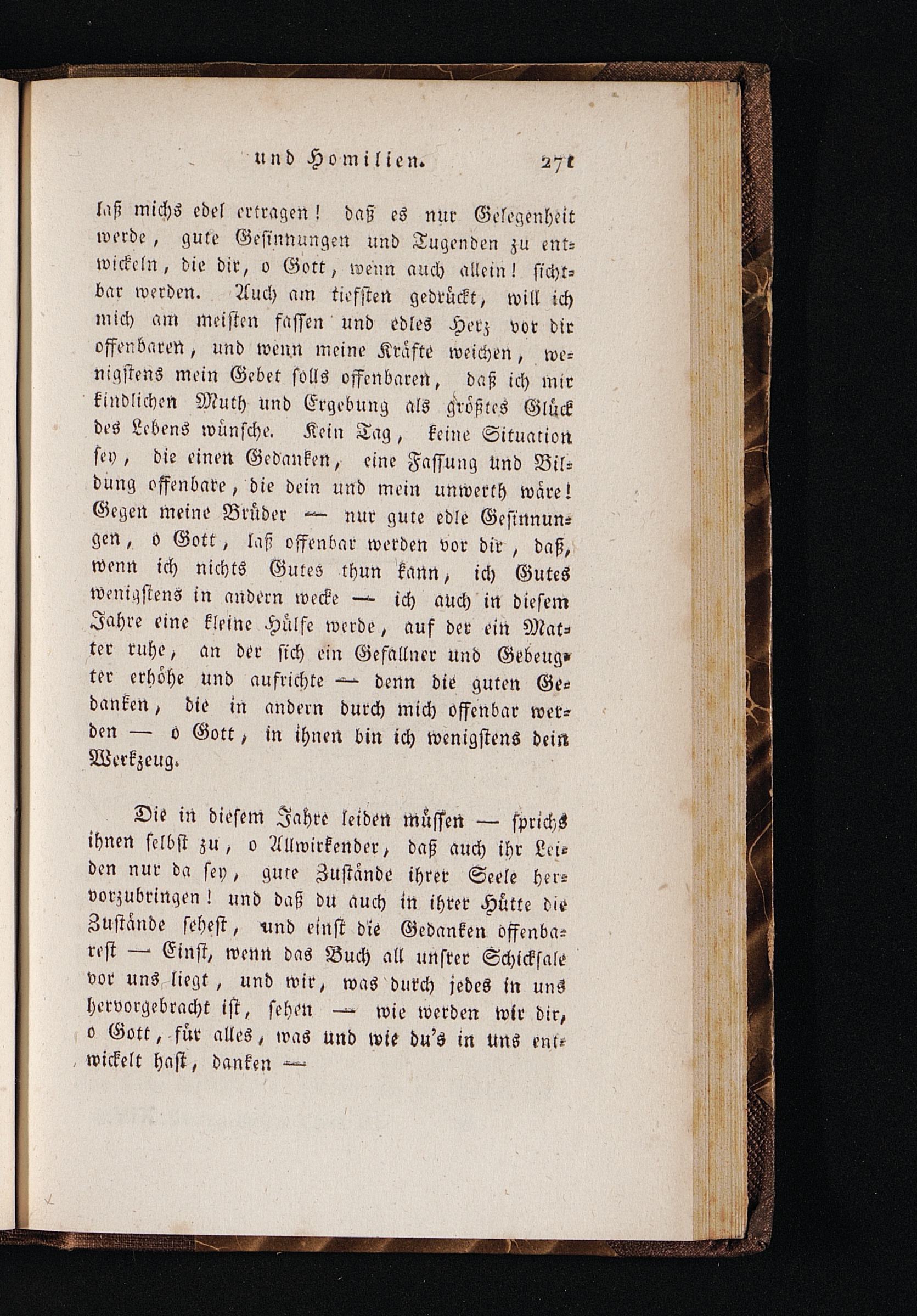 und Homilien. 271

laß michs edel ertragen! daß es nur Gelegenheit werde, gute Gesinnungen und Tugenden zu entwickeln, die dir, o Gott, wenn auch allein! sichtbar werden. Auch am tiefsten gedrückt, will ich mich am meisten fassen und edles Herz vor dir offenbaren, und wenn meine Kräfte weichen, wenigstens mein Gebet solls offenbaren, daß ich mir kindlichen Muth und Ergebung als größtes Glück des Lebens wünsche. Kein Tag, keine Situation sey, die einen Gedanken, eine Fassung und Bildung offenbare, die dein und mein unwerth wäre! Gegen meine Brüder — nur gute edle Gesinnungen, o Gott, laß offenbar werden vor dir, daß, wenn ich nichts Gutes thun kann, ich Gutes wenigstens in andern wecke — ich auch in diesem Jahre eine kleine Hülfe werde, auf der ein Matter ruhe, an der sich ein Gefallner und Gebeugter erhöhe und aufrichte — denn die guten Gedanken, die in andern durch mich offenbar werden — o Gott, in ihnen bin ich wenigstens dein Werkzeug.

Die in diesem Jahre leiden müssen — sprichs ihnen selbst zu, o Allwirkender, daß auch ihr Leiden nur da sey, gute Zustände ihrer Seele hervorzubringen! und daß du auch in ihrer Hütte die Zustände sehest, und einst die Gedanken offenbarest — Einst, wenn das Buch all unsrer Schicksale vor uns liegt, und wir, was durch jedes in uns hervorgebracht ist, sehen — wie werden wir dir, o Gott, für alles, was und wie du's in uns entwickelt hast, danken —